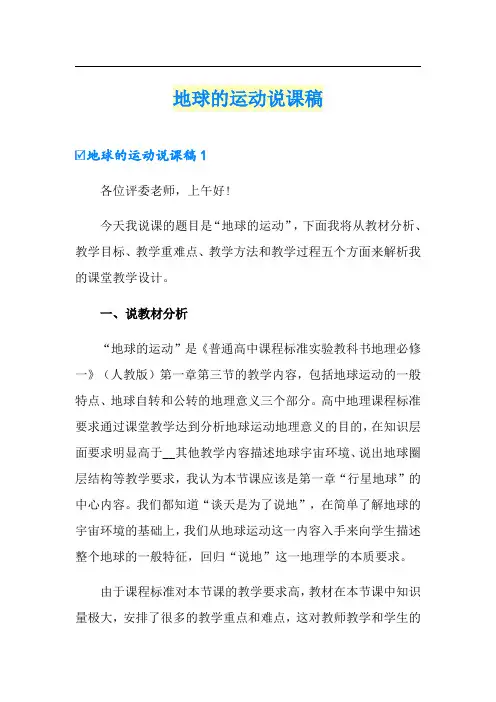 地球的运动说课稿

☑地球的运动说课稿1

各位评委老师，上午好！

今天我说课的题目是“地球的运动”，下面我将从教材分析、教学目标、教学重难点、教学方法和教学过程五个方面来解析我的课堂教学设计。

一、说教材分析

“地球的运动”是《普通高中课程标准实验教科书地理必修一》（人教版）第一章第三节的教学内容，包括地球运动的一般特点、地球自转和公转的地理意义三个部分。高中地理课程标准要求通过课堂教学达到分析地球运动地理意义的目的，在知识层面要求明显高于__其他教学内容描述地球宇宙环境、说出地球圈层结构等教学要求，我认为本节课应该是第一章“行星地球”的中心内容。我们都知道“谈天是为了说地”，在简单了解地球的宇宙环境的基础上，我们从地球运动这一内容入手来向学生描述整个地球的一般特征，回归“说地”这一地理学的本质要求。

由于课程标准对本节课的教学要求高，教材在本节课中知识量极大，安排了很多的教学重点和难点，这对教师教学和学生的